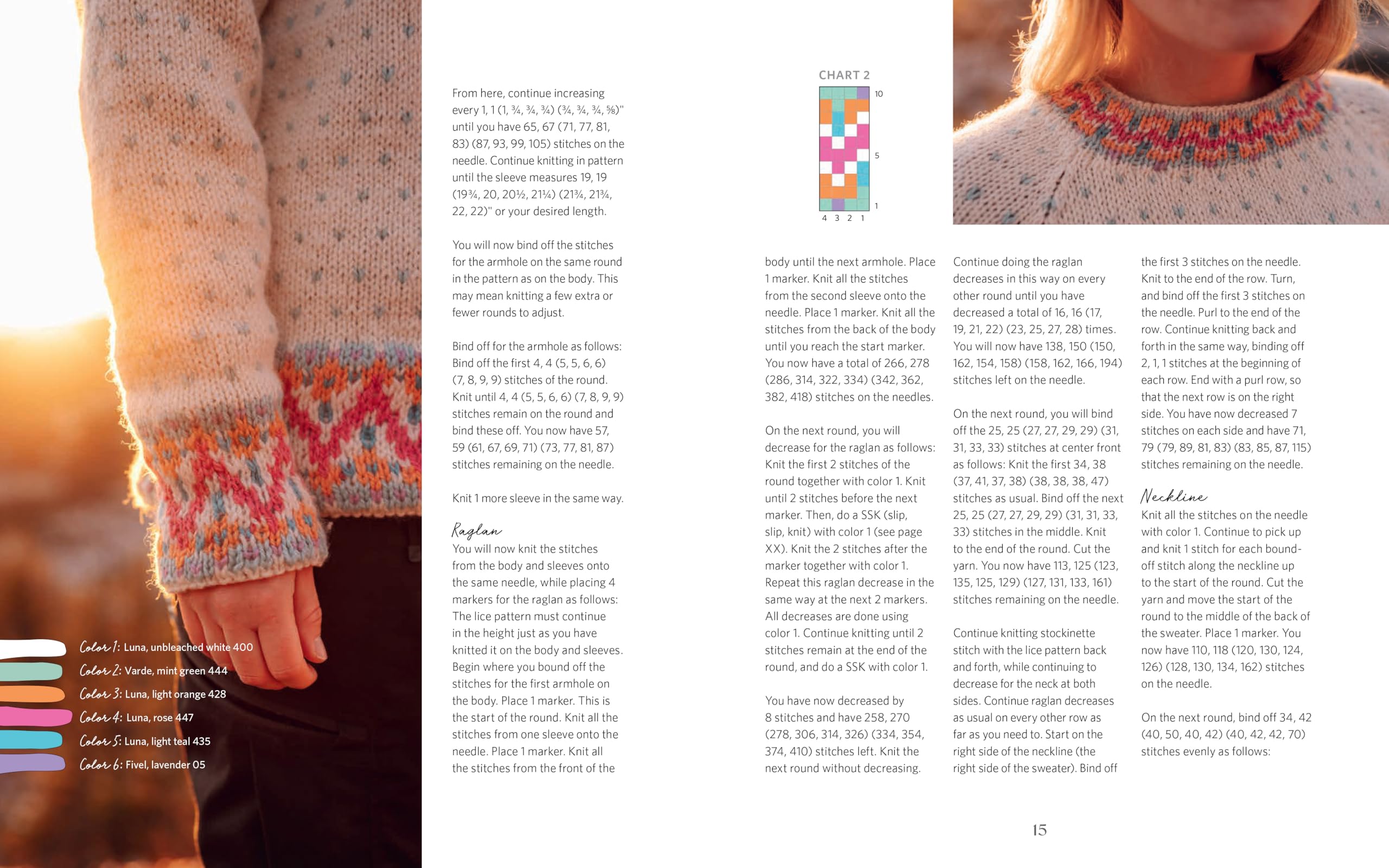 Color 1: Luna, unbleached white 400
Color 2: Varde, mint green 444
Color 3: Luna, light orange 428
Color 4: Luna, rose 447
Color 5: Luna, light teal 435
Color 6: Fivel, lavender 05

From here, continue increasing every 1, 1 (1, ¾, ¾, ¾) (¾, ¾, ¾, ⅝)" until you have 65, 67 (71, 77, 81, 83) (87, 93, 99, 105) stitches on the needle. Continue knitting in pattern until the sleeve measures 19, 19 (19¾, 20, 20½, 21¼) (21¾, 21¾, 22, 22)" or your desired length.

You will now bind off the stitches for the armhole on the same round in the pattern as on the body. This may mean knitting a few extra or fewer rounds to adjust.

Bind off for the armhole as follows: Bind off the first 4, 4 (5, 5, 6, 6) (7, 8, 9, 9) stitches of the round. Knit until 4, 4 (5, 5, 6, 6) (7, 8, 9, 9) stitches remain on the round and bind these off. You now have 57, 59 (61, 67, 69, 71) (73, 77, 81, 87) stitches remaining on the needle.

Knit 1 more sleeve in the same way.

Raglan
You will now knit the stitches from the body and sleeves onto the same needle, while placing 4 markers for the raglan as follows: The lice pattern must continue in the height just as you have knitted it on the body and sleeves. Begin where you bound off the stitches for the first armhole on the body. Place 1 marker. This is the start of the round. Knit all the stitches from one sleeve onto the needle. Place 1 marker. Knit all the stitches from the front of the

CHART 2
10
5
1
4 3 2 1

body until the next armhole. Place 1 marker. Knit all the stitches from the second sleeve onto the needle. Place 1 marker. Knit all the stitches from the back of the body until you reach the start marker. You now have a total of 266, 278 (286, 314, 322, 334) (342, 362, 382, 418) stitches on the needles.

On the next round, you will decrease for the raglan as follows: Knit the first 2 stitches of the round together with color 1. Knit until 2 stitches before the next marker. Then, do a SSK (slip, slip, knit) with color 1 (see page XX). Knit the 2 stitches after the marker together with color 1. Repeat this raglan decrease in the same way at the next 2 markers. All decreases are done using color 1. Continue knitting until 2 stitches remain at the end of the round, and do a SSK with color 1.

You have now decreased by 8 stitches and have 258, 270 (278, 306, 314, 326) (334, 354, 374, 410) stitches left. Knit the next round without decreasing.

Continue doing the raglan decreases in this way on every other round until you have decreased a total of 16, 16 (17, 19, 21, 22) (23, 25, 27, 28) times. You will now have 138, 150 (150, 162, 154, 158) (158, 162, 166, 194) stitches left on the needle.

On the next round, you will bind off the 25, 25 (27, 27, 29, 29) (31, 31, 33, 33) stitches at center front as follows: Knit the first 34, 38 (37, 41, 37, 38) (38, 38, 38, 47) stitches as usual. Bind off the next 25, 25 (27, 27, 29, 29) (31, 31, 33, 33) stitches in the middle. Knit to the end of the round. Cut the yarn. You now have 113, 125 (123, 135, 125, 129) (127, 131, 133, 161) stitches remaining on the needle.

Continue knitting stockinette stitch with the lice pattern back and forth, while continuing to decrease for the neck at both sides. Continue raglan decreases as usual on every other row as far as you need to. Start on the right side of the neckline (the right side of the sweater). Bind off

the first 3 stitches on the needle. Knit to the end of the row. Turn, and bind off the first 3 stitches on the needle. Purl to the end of the row. Continue knitting back and forth in the same way, binding off 2, 1, 1 stitches at the beginning of each row. End with a purl row, so that the next row is on the right side. You have now decreased 7 stitches on each side and have 71, 79 (79, 89, 81, 83) (83, 85, 87, 115) stitches remaining on the needle.

Neckline
Knit all the stitches on the needle with color 1. Continue to pick up and knit 1 stitch for each bound-off stitch along the neckline up to the start of the round. Cut the yarn and move the start of the round to the middle of the back of the sweater. Place 1 marker. You now have 110, 118 (120, 130, 124, 126) (128, 130, 134, 162) stitches on the needle.

On the next round, bind off 34, 42 (40, 50, 40, 42) (40, 42, 42, 70) stitches evenly as follows:

15